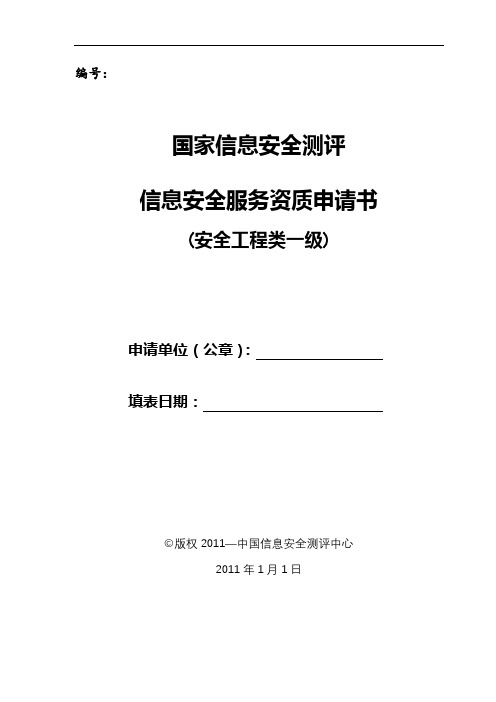 编号：

国家信息安全测评

信息安全服务资质申请书

（安全工程类一级）

申请单位（公章）：

填表日期：

©版权 2011—中国信息安全测评中心

2011 年 1 月 1 日